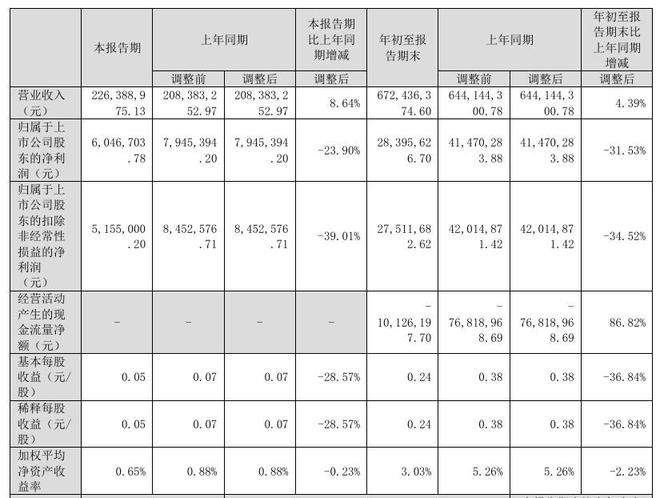 |  | 本报告期 | 上年同期 |  | 本报告期比上年同期增减 | 年初至报告期末 | 上年同期 |  | 年初至报告期末比上年同期增减 |
|---|---|---|---|---|---|---|---|---|
|  |  | 调整前 | 调整后 | 调整后 |  | 调整前 | 调整后 | 调整后 |
| 营业收入（元） | 226,388,975.13 | 208,383,252.97 | 208,383,252.97 | 8.64% | 672,436,374.60 | 644,144,300.78 | 644,144,300.78 | 4.39% |
| 归属于上市公司股东的净利润（元） | 6,046,703.78 | 7,945,394.20 | 7,945,394.20 | -23.90% | 28,395,626.70 | 41,470,283.88 | 41,470,283.88 | -31.53% |
| 归属于上市公司股东的扣除非经常性损益的净利润（元） | 5,155,000.20 | 8,452,576.71 | 8,452,576.71 | -39.01% | 27,511,682.62 | 42,014,871.42 | 42,014,871.42 | -34.52% |
| 经营活动产生的现金流量净额（元） | - | - | - | - | -10,126,197.70 | -76,818,968.69 | -76,818,968.69 | 86.82% |
| 基本每股收益（元/股） | 0.05 | 0.07 | 0.07 | -28.57% | 0.24 | 0.38 | 0.38 | -36.84% |
| 稀释每股收益（元/股） | 0.05 | 0.07 | 0.07 | -28.57% | 0.24 | 0.38 | 0.38 | -36.84% |
| 加权平均净资产收益率 | 0.65% | 0.88% | 0.88% | -0.23% | 3.03% | 5.26% | 5.26% | -2.23% |